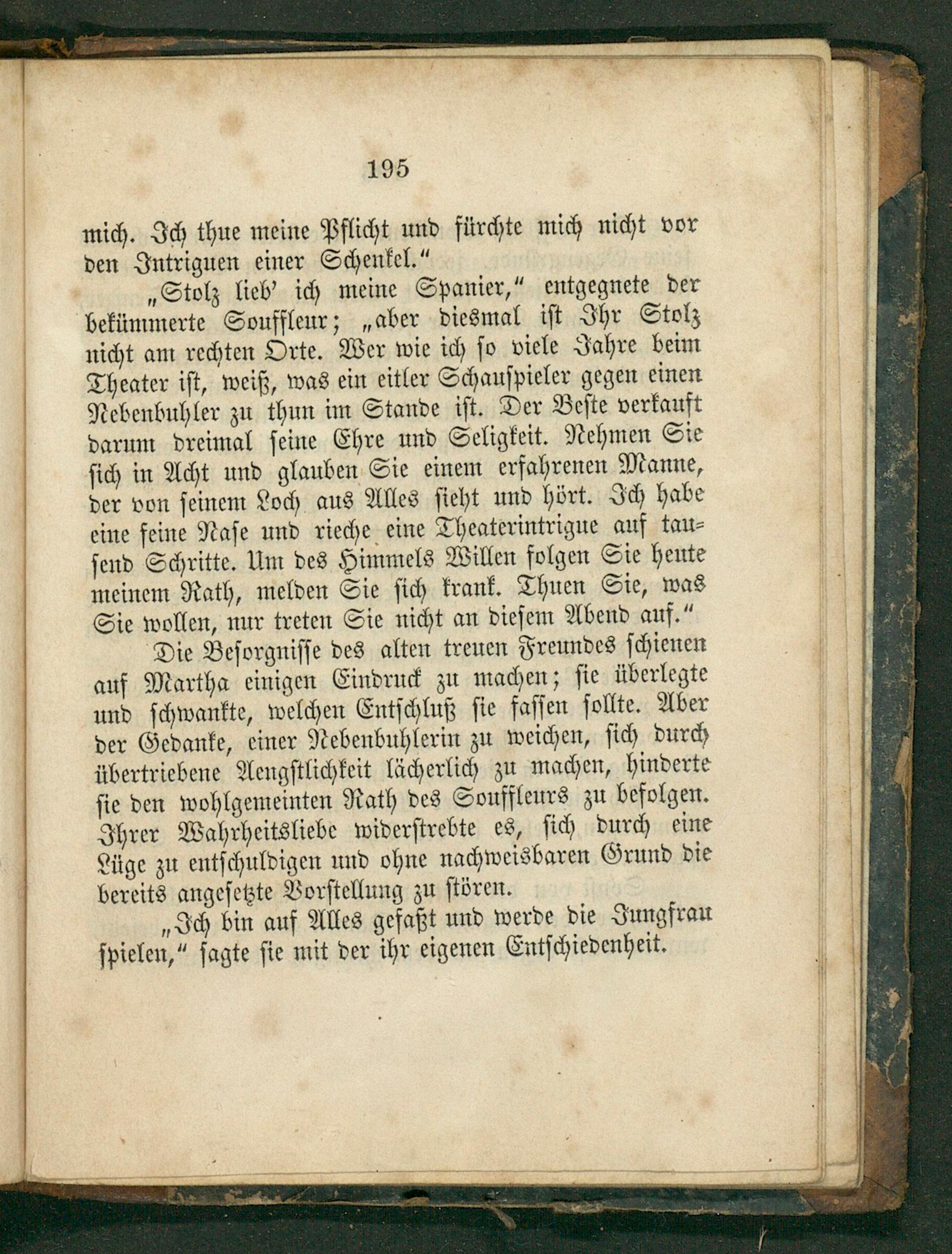 195

mich. Ich thue meine Pflicht und fürchte mich nicht vor den Intriguen einer Schenkel."

„Stolz lieb' ich meine Spanier," entgegnete der bekümmerte Souffleur; „aber diesmal ist Ihr Stolz nicht am rechten Orte. Wer wie ich so viele Jahre beim Theater ist, weiß, was ein eitler Schauspieler gegen einen Nebenbuhler zu thun im Stande ist. Der Beste verkauft darum dreimal seine Ehre und Seligkeit. Nehmen Sie sich in Acht und glauben Sie einem erfahrenen Manne, der von seinem Loch aus Alles sieht und hört. Ich habe eine feine Nase und rieche eine Theaterintrigue auf tausend Schritte. Um des Himmels Willen folgen Sie heute meinem Rath, melden Sie sich krank. Thuen Sie, was Sie wollen, nur treten Sie nicht an diesem Abend auf."

Die Besorgnisse des alten treuen Freundes schienen auf Martha einigen Eindruck zu machen; sie überlegte und schwankte, welchen Entschluß sie fassen sollte. Aber der Gedanke, einer Nebenbuhlerin zu weichen, sich durch übertriebene Aengstlichkeit lächerlich zu machen, hinderte sie den wohlgemeinten Rath des Souffleurs zu befolgen. Ihrer Wahrheitsliebe widerstrebte es, sich durch eine Lüge zu entschuldigen und ohne nachweisbaren Grund die bereits angesetzte Vorstellung zu stören.

„Ich bin auf Alles gefaßt und werde die Jungfrau spielen," sagte sie mit der ihr eigenen Entschiedenheit.